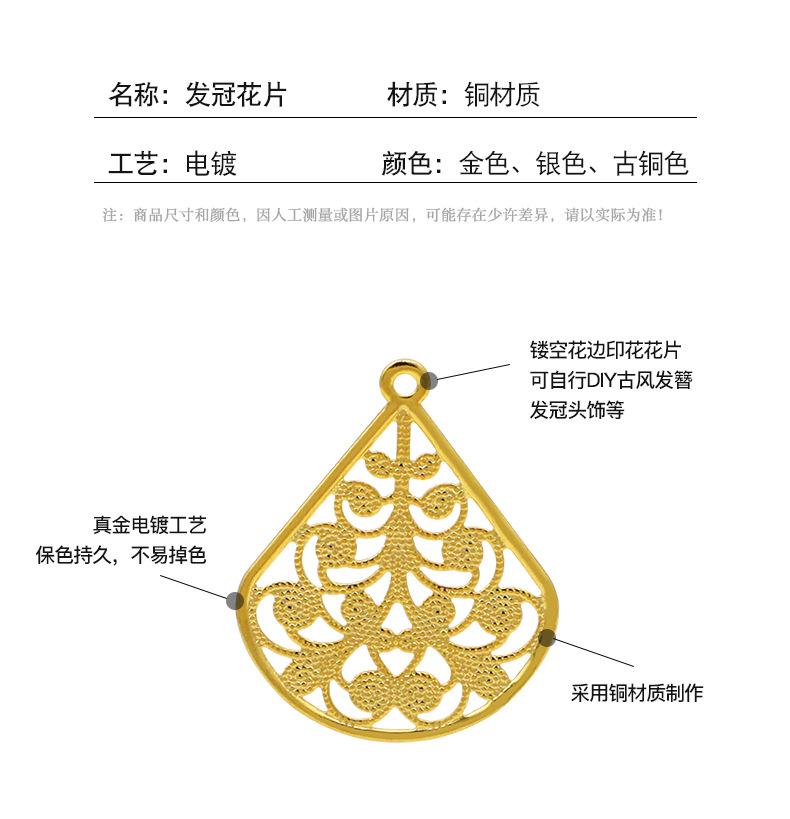 名称：发冠花片　　材质：铜材质

工艺：电镀　　颜色：金色、银色、古铜色

注：商品尺寸和颜色，因人工测量或图片原因，可能存在少许差异，请以实际为准！

镂空花边印花花片
可自行DIY古风发簪
发冠头饰等

真金电镀工艺
保色持久，不易掉色

采用铜材质制作